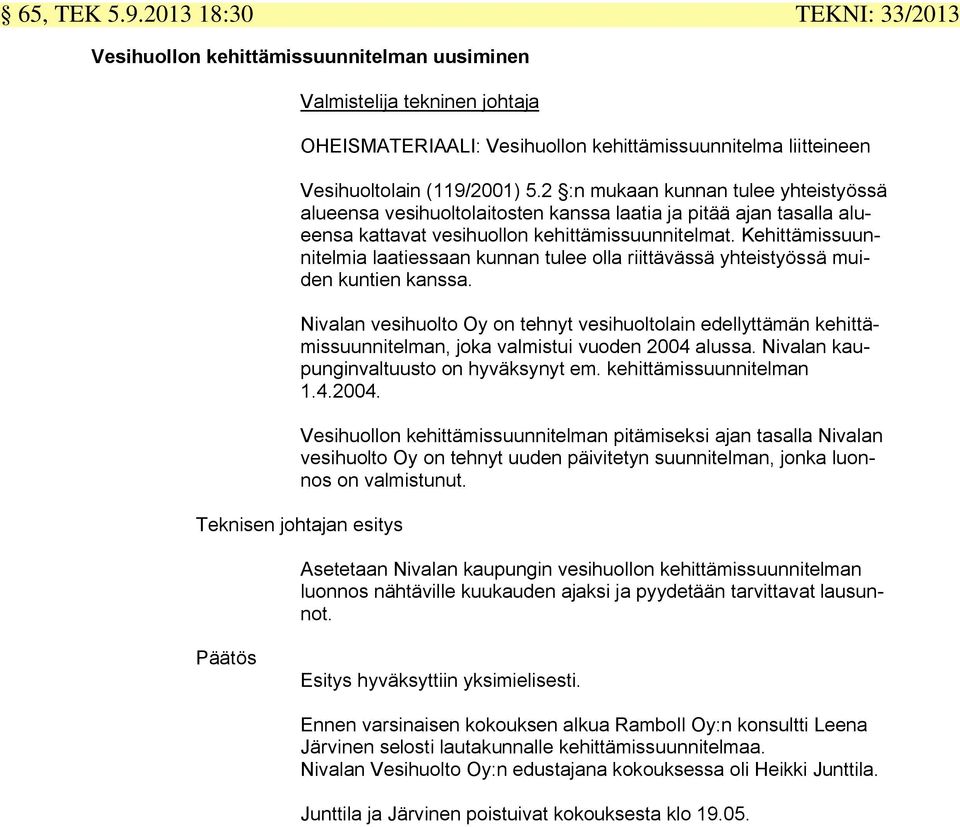 § 65, TEK 5.9.2013 18:30 TEKNI: 33/2013

Vesihuollon kehittämissuunnitelman uusiminen

Valmistelija tekninen johtaja

OHEISMATERIAALI: Vesihuollon kehittämissuunnitelma liitteineen

Vesihuoltolain (119/2001) 5.2 §:n mukaan kunnan tulee yhteistyössä alueensa vesihuoltolaitosten kanssa laatia ja pitää ajan tasalla alueensa kattavat vesihuollon kehittämissuunnitelmat. Kehittämissuunnitelmia laatiessaan kunnan tulee olla riittävässä yhteistyössä muiden kuntien kanssa.

Nivalan vesihuolto Oy on tehnyt vesihuoltolain edellyttämän kehittämissuunnitelman, joka valmistui vuoden 2004 alussa. Nivalan kaupunginvaltuusto on hyväksynyt em. kehittämissuunnitelman 1.4.2004.

Vesihuollon kehittämissuunnitelman pitämiseksi ajan tasalla Nivalan vesihuolto Oy on tehnyt uuden päivitetyn suunnitelman, jonka luonnos on valmistunut.

Teknisen johtajan esitys

Asetetaan Nivalan kaupungin vesihuollon kehittämissuunnitelman luonnos nähtäville kuukauden ajaksi ja pyydetään tarvittavat lausunnot.

Päätös

Esitys hyväksyttiin yksimielisesti.

Ennen varsinaisen kokouksen alkua Ramboll Oy:n konsultti Leena Järvinen selosti lautakunnalle kehittämissuunnitelmaa.
Nivalan Vesihuolto Oy:n edustajana kokouksessa oli Heikki Junttila.

Junttila ja Järvinen poistuivat kokouksesta klo 19.05.